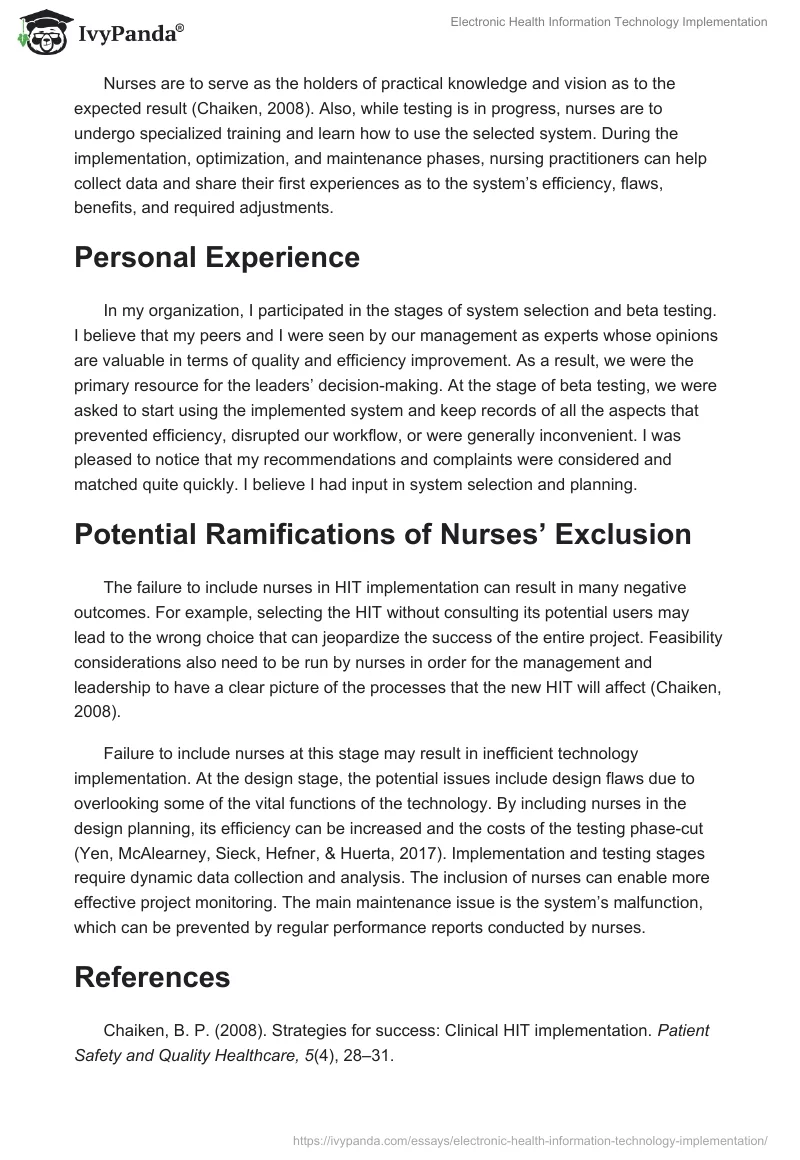 IvyPanda®

Electronic Health Information Technology Implementation

Nurses are to serve as the holders of practical knowledge and vision as to the expected result (Chaiken, 2008). Also, while testing is in progress, nurses are to undergo specialized training and learn how to use the selected system. During the implementation, optimization, and maintenance phases, nursing practitioners can help collect data and share their first experiences as to the system's efficiency, flaws, benefits, and required adjustments.

Personal Experience

In my organization, I participated in the stages of system selection and beta testing. I believe that my peers and I were seen by our management as experts whose opinions are valuable in terms of quality and efficiency improvement. As a result, we were the primary resource for the leaders' decision-making. At the stage of beta testing, we were asked to start using the implemented system and keep records of all the aspects that prevented efficiency, disrupted our workflow, or were generally inconvenient. I was pleased to notice that my recommendations and complaints were considered and matched quite quickly. I believe I had input in system selection and planning.

Potential Ramifications of Nurses' Exclusion

The failure to include nurses in HIT implementation can result in many negative outcomes. For example, selecting the HIT without consulting its potential users may lead to the wrong choice that can jeopardize the success of the entire project. Feasibility considerations also need to be run by nurses in order for the management and leadership to have a clear picture of the processes that the new HIT will affect (Chaiken, 2008).

Failure to include nurses at this stage may result in inefficient technology implementation. At the design stage, the potential issues include design flaws due to overlooking some of the vital functions of the technology. By including nurses in the design planning, its efficiency can be increased and the costs of the testing phase-cut (Yen, McAlearney, Sieck, Hefner, & Huerta, 2017). Implementation and testing stages require dynamic data collection and analysis. The inclusion of nurses can enable more effective project monitoring. The main maintenance issue is the system's malfunction, which can be prevented by regular performance reports conducted by nurses.

References

Chaiken, B. P. (2008). Strategies for success: Clinical HIT implementation. Patient Safety and Quality Healthcare, 5(4), 28–31.

https://ivypanda.com/essays/electronic-health-information-technology-implementation/